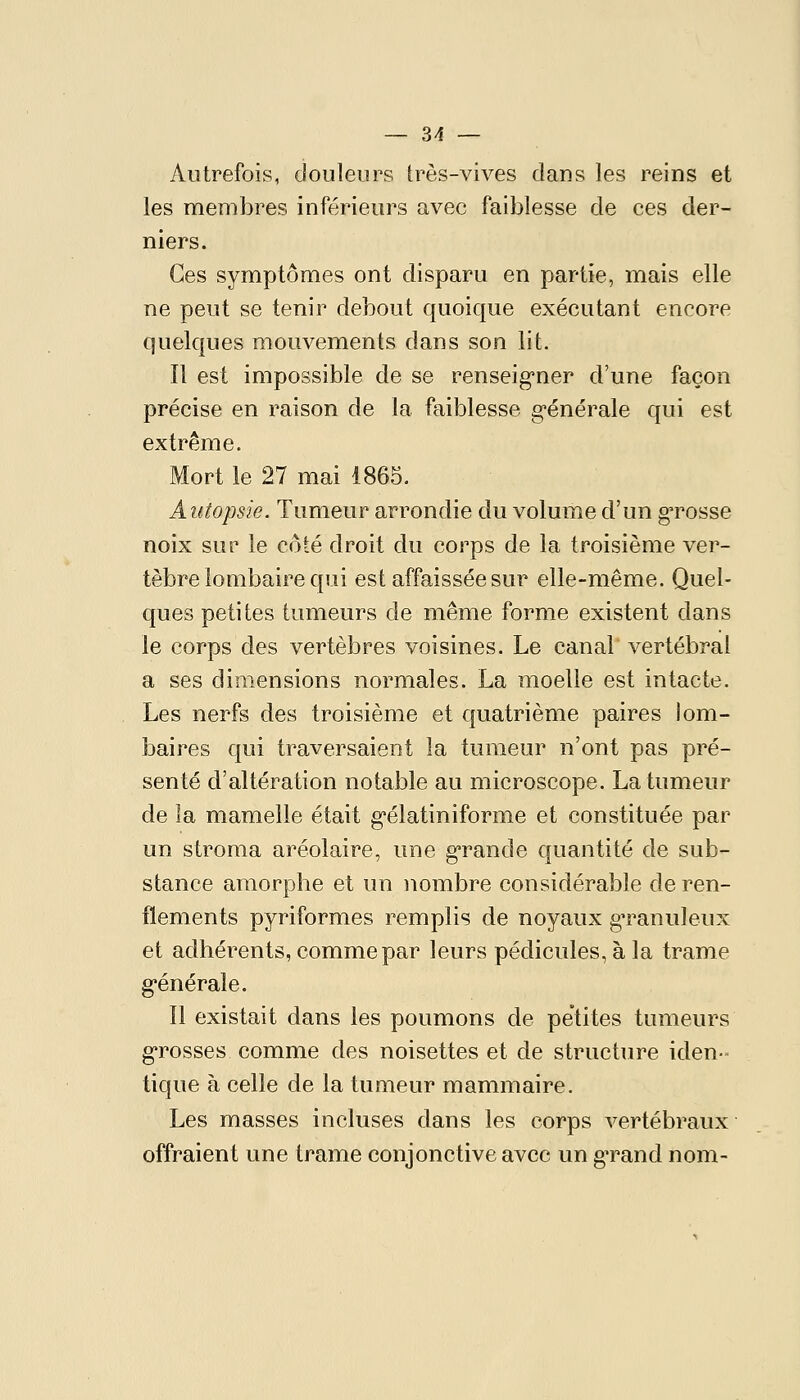 — 34 —

Autrefois, douleurs très-vives dans les reins et les membres inférieurs avec faiblesse de ces derniers.

Ces symptômes ont disparu en partie, mais elle ne peut se tenir debout quoique exécutant encore quelques mouvements dans son lit.

Il est impossible de se renseigner d'une façon précise en raison de la faiblesse générale qui est extrême.

Mort le 27 mai 1865.

Autopsie. Tumeur arrondie du volume d'un grosse noix sur le côté droit du corps de la troisième vertèbre lombaire qui est affaissée sur elle-même. Quelques petites tumeurs de même forme existent dans le corps des vertèbres voisines. Le canal vertébral a ses dimensions normales. La moelle est intacte. Les nerfs des troisième et quatrième paires lombaires qui traversaient la tumeur n'ont pas présenté d'altération notable au microscope. La tumeur de la mamelle était gélatiniforme et constituée par un stroma aréolaire, une grande quantité de substance amorphe et un nombre considérable de renflements pyriformes remplis de noyaux granuleux et adhérents, comme par leurs pédicules, à la trame générale.

Il existait dans les poumons de petites tumeurs grosses comme des noisettes et de structure identique à celle de la tumeur mammaire.

Les masses incluses dans les corps vertébraux offraient une trame conjonctive avec un grand nom-